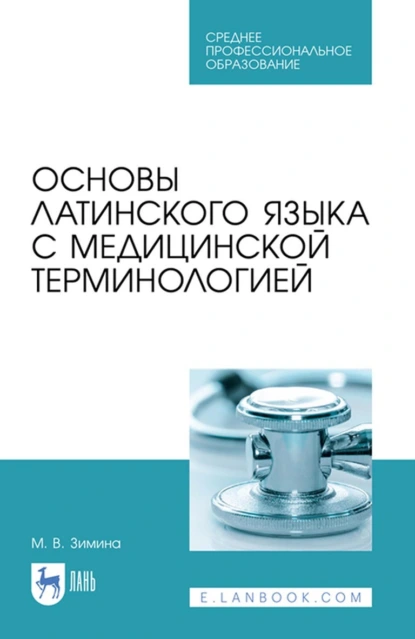 СРЕДНЕЕ ПРОФЕССИОНАЛЬНОЕ ОБРАЗОВАНИЕ

ОСНОВЫ ЛАТИНСКОГО ЯЗЫКА С МЕДИЦИНСКОЙ ТЕРМИНОЛОГИЕЙ

М. В. Зимина

ЛАНЬ

E.LANBOOK.COM